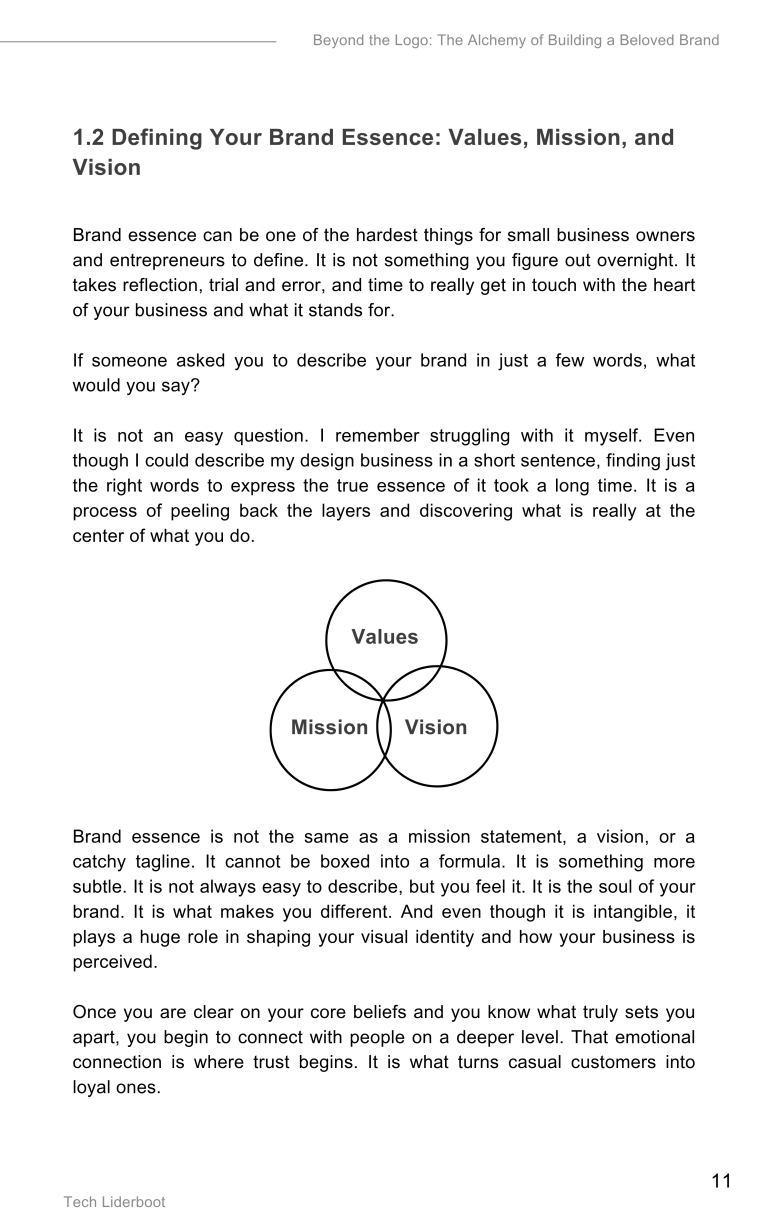 Beyond the Logo: The Alchemy of Building a Beloved Brand

1.2 Defining Your Brand Essence: Values, Mission, and Vision

Brand essence can be one of the hardest things for small business owners and entrepreneurs to define. It is not something you figure out overnight. It takes reflection, trial and error, and time to really get in touch with the heart of your business and what it stands for.

If someone asked you to describe your brand in just a few words, what would you say?

It is not an easy question. I remember struggling with it myself. Even though I could describe my design business in a short sentence, finding just the right words to express the true essence of it took a long time. It is a process of peeling back the layers and discovering what is really at the center of what you do.

Values

Mission

Vision

Brand essence is not the same as a mission statement, a vision, or a catchy tagline. It cannot be boxed into a formula. It is something more subtle. It is not always easy to describe, but you feel it. It is the soul of your brand. It is what makes you different. And even though it is intangible, it plays a huge role in shaping your visual identity and how your business is perceived.

Once you are clear on your core beliefs and you know what truly sets you apart, you begin to connect with people on a deeper level. That emotional connection is where trust begins. It is what turns casual customers into loyal ones.

11

Tech Liderboot